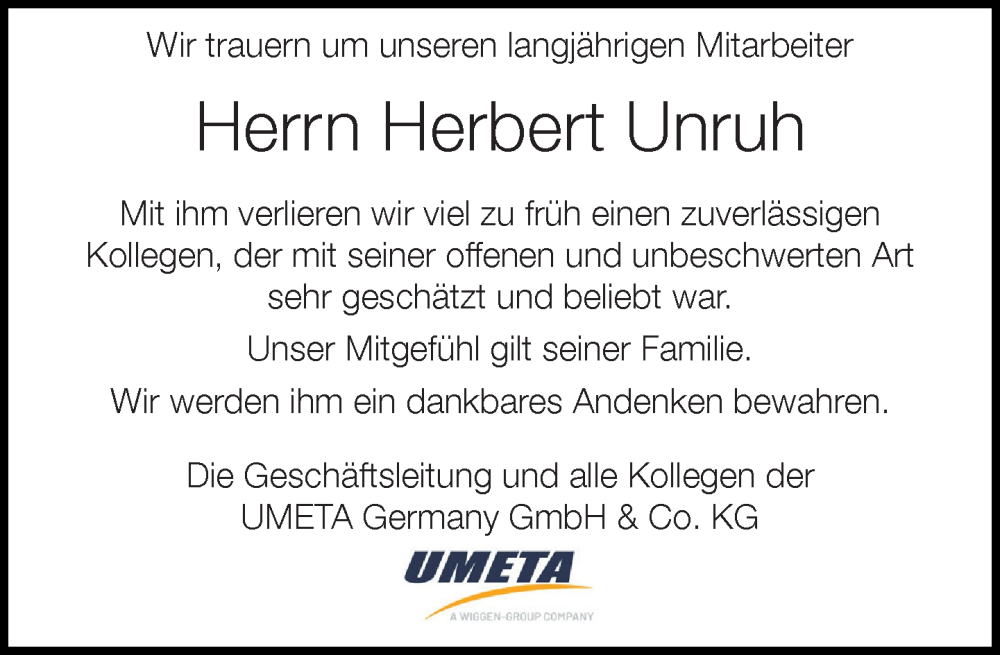 Wir trauern um unseren langjährigen Mitarbeiter

Herrn Herbert Unruh

Mit ihm verlieren wir viel zu früh einen zuverlässigen Kollegen, der mit seiner offenen und unbeschwerten Art sehr geschätzt und beliebt war.

Unser Mitgefühl gilt seiner Familie.

Wir werden ihm ein dankbares Andenken bewahren.

Die Geschäftsleitung und alle Kollegen der UMETA Germany GmbH & Co. KG

UMETA
A WIGGEN-GROUP COMPANY